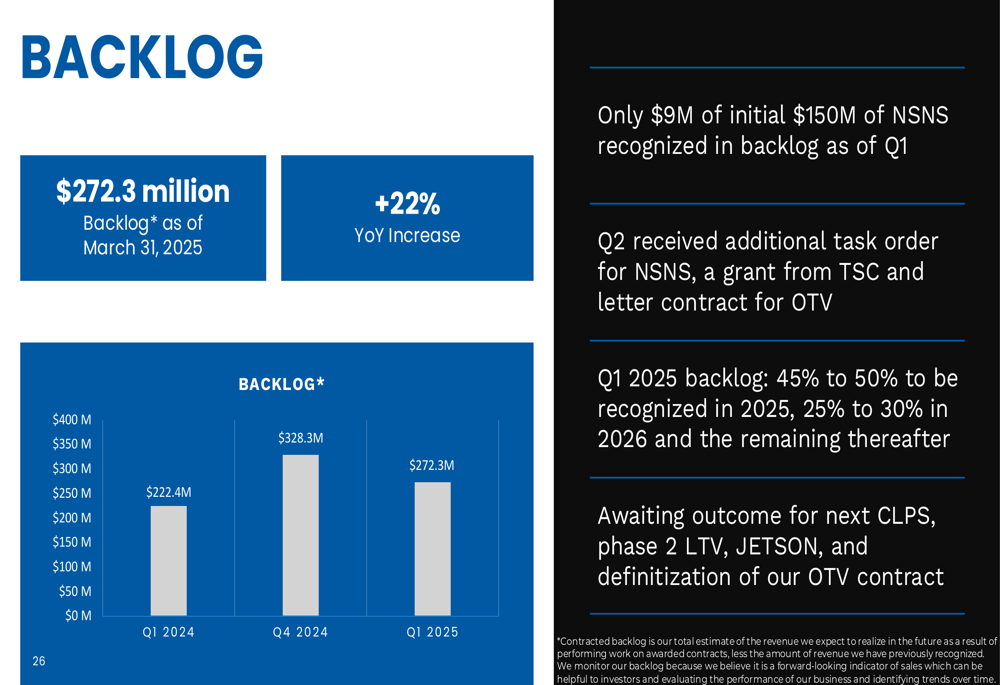 BACKLOG

$272.3 million
Backlog* as of March 31, 2025

+22%
YoY Increase

BACKLOG*

$400 M
$350 M
$300 M
$250 M
$200 M
$150 M
$100 M
$50 M
$0 M

$222.4M
$328.3M
$272.3M

Q1 2024
Q4 2024
Q1 2025

26

Only $9M of initial $150M of NSNS recognized in backlog as of Q1

Q2 received additional task order for NSNS, a grant from TSC and letter contract for OTV

Q1 2025 backlog: 45% to 50% to be recognized in 2025, 25% to 30% in 2026 and the remaining thereafter

Awaiting outcome for next CLPS, phase 2 LTV, JETSON, and definitization of our OTV contract

*Contracted backlog is our total estimate of the revenue we expect to realize in the future as a result of performing work on awarded contracts, less the amount of revenue we have previously recognized. We monitor our backlog because we believe it is a forward-looking indicator of sales which can be helpful to investors and evaluating the performance of our business and identifying trends over time.